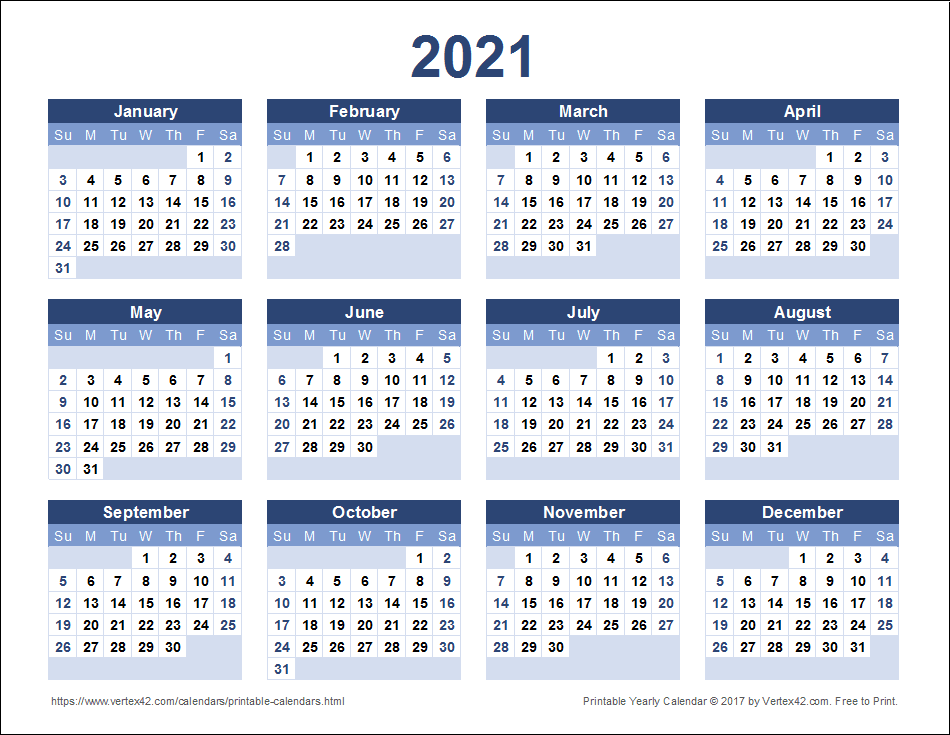 2021

January
| Su | M | Tu | W | Th | F | Sa |
|---|---|---|---|---|---|---|
| | | | | | 1 | 2 |
| 3 | 4 | 5 | 6 | 7 | 8 | 9 |
| 10 | 11 | 12 | 13 | 14 | 15 | 16 |
| 17 | 18 | 19 | 20 | 21 | 22 | 23 |
| 24 | 25 | 26 | 27 | 28 | 29 | 30 |
| 31 | | | | | | |

February
| Su | M | Tu | W | Th | F | Sa |
|---|---|---|---|---|---|---|
| | 1 | 2 | 3 | 4 | 5 | 6 |
| 7 | 8 | 9 | 10 | 11 | 12 | 13 |
| 14 | 15 | 16 | 17 | 18 | 19 | 20 |
| 21 | 22 | 23 | 24 | 25 | 26 | 27 |
| 28 | | | | | | |

March
| Su | M | Tu | W | Th | F | Sa |
|---|---|---|---|---|---|---|
| | 1 | 2 | 3 | 4 | 5 | 6 |
| 7 | 8 | 9 | 10 | 11 | 12 | 13 |
| 14 | 15 | 16 | 17 | 18 | 19 | 20 |
| 21 | 22 | 23 | 24 | 25 | 26 | 27 |
| 28 | 29 | 30 | 31 | | | |

April
| Su | M | Tu | W | Th | F | Sa |
|---|---|---|---|---|---|---|
| | | | | 1 | 2 | 3 |
| 4 | 5 | 6 | 7 | 8 | 9 | 10 |
| 11 | 12 | 13 | 14 | 15 | 16 | 17 |
| 18 | 19 | 20 | 21 | 22 | 23 | 24 |
| 25 | 26 | 27 | 28 | 29 | 30 | |

May
| Su | M | Tu | W | Th | F | Sa |
|---|---|---|---|---|---|---|
| | | | | | | 1 |
| 2 | 3 | 4 | 5 | 6 | 7 | 8 |
| 9 | 10 | 11 | 12 | 13 | 14 | 15 |
| 16 | 17 | 18 | 19 | 20 | 21 | 22 |
| 23 | 24 | 25 | 26 | 27 | 28 | 29 |
| 30 | 31 | | | | | |

June
| Su | M | Tu | W | Th | F | Sa |
|---|---|---|---|---|---|---|
| | | 1 | 2 | 3 | 4 | 5 |
| 6 | 7 | 8 | 9 | 10 | 11 | 12 |
| 13 | 14 | 15 | 16 | 17 | 18 | 19 |
| 20 | 21 | 22 | 23 | 24 | 25 | 26 |
| 27 | 28 | 29 | 30 | | | |

July
| Su | M | Tu | W | Th | F | Sa |
|---|---|---|---|---|---|---|
| | | | | 1 | 2 | 3 |
| 4 | 5 | 6 | 7 | 8 | 9 | 10 |
| 11 | 12 | 13 | 14 | 15 | 16 | 17 |
| 18 | 19 | 20 | 21 | 22 | 23 | 24 |
| 25 | 26 | 27 | 28 | 29 | 30 | 31 |

August
| Su | M | Tu | W | Th | F | Sa |
|---|---|---|---|---|---|---|
| 1 | 2 | 3 | 4 | 5 | 6 | 7 |
| 8 | 9 | 10 | 11 | 12 | 13 | 14 |
| 15 | 16 | 17 | 18 | 19 | 20 | 21 |
| 22 | 23 | 24 | 25 | 26 | 27 | 28 |
| 29 | 30 | 31 | | | | |

September
| Su | M | Tu | W | Th | F | Sa |
|---|---|---|---|---|---|---|
| | | | 1 | 2 | 3 | 4 |
| 5 | 6 | 7 | 8 | 9 | 10 | 11 |
| 12 | 13 | 14 | 15 | 16 | 17 | 18 |
| 19 | 20 | 21 | 22 | 23 | 24 | 25 |
| 26 | 27 | 28 | 29 | 30 | | |

October
| Su | M | Tu | W | Th | F | Sa |
|---|---|---|---|---|---|---|
| | | | | | 1 | 2 |
| 3 | 4 | 5 | 6 | 7 | 8 | 9 |
| 10 | 11 | 12 | 13 | 14 | 15 | 16 |
| 17 | 18 | 19 | 20 | 21 | 22 | 23 |
| 24 | 25 | 26 | 27 | 28 | 29 | 30 |
| 31 | | | | | | |

November
| Su | M | Tu | W | Th | F | Sa |
|---|---|---|---|---|---|---|
| | 1 | 2 | 3 | 4 | 5 | 6 |
| 7 | 8 | 9 | 10 | 11 | 12 | 13 |
| 14 | 15 | 16 | 17 | 18 | 19 | 20 |
| 21 | 22 | 23 | 24 | 25 | 26 | 27 |
| 28 | 29 | 30 | | | | |

December
| Su | M | Tu | W | Th | F | Sa |
|---|---|---|---|---|---|---|
| | | | 1 | 2 | 3 | 4 |
| 5 | 6 | 7 | 8 | 9 | 10 | 11 |
| 12 | 13 | 14 | 15 | 16 | 17 | 18 |
| 19 | 20 | 21 | 22 | 23 | 24 | 25 |
| 26 | 27 | 28 | 29 | 30 | 31 | |

https://www.vertex42.com/calendars/printable-calendars.html

Printable Yearly Calendar © 2017 by Vertex42.com. Free to Print.